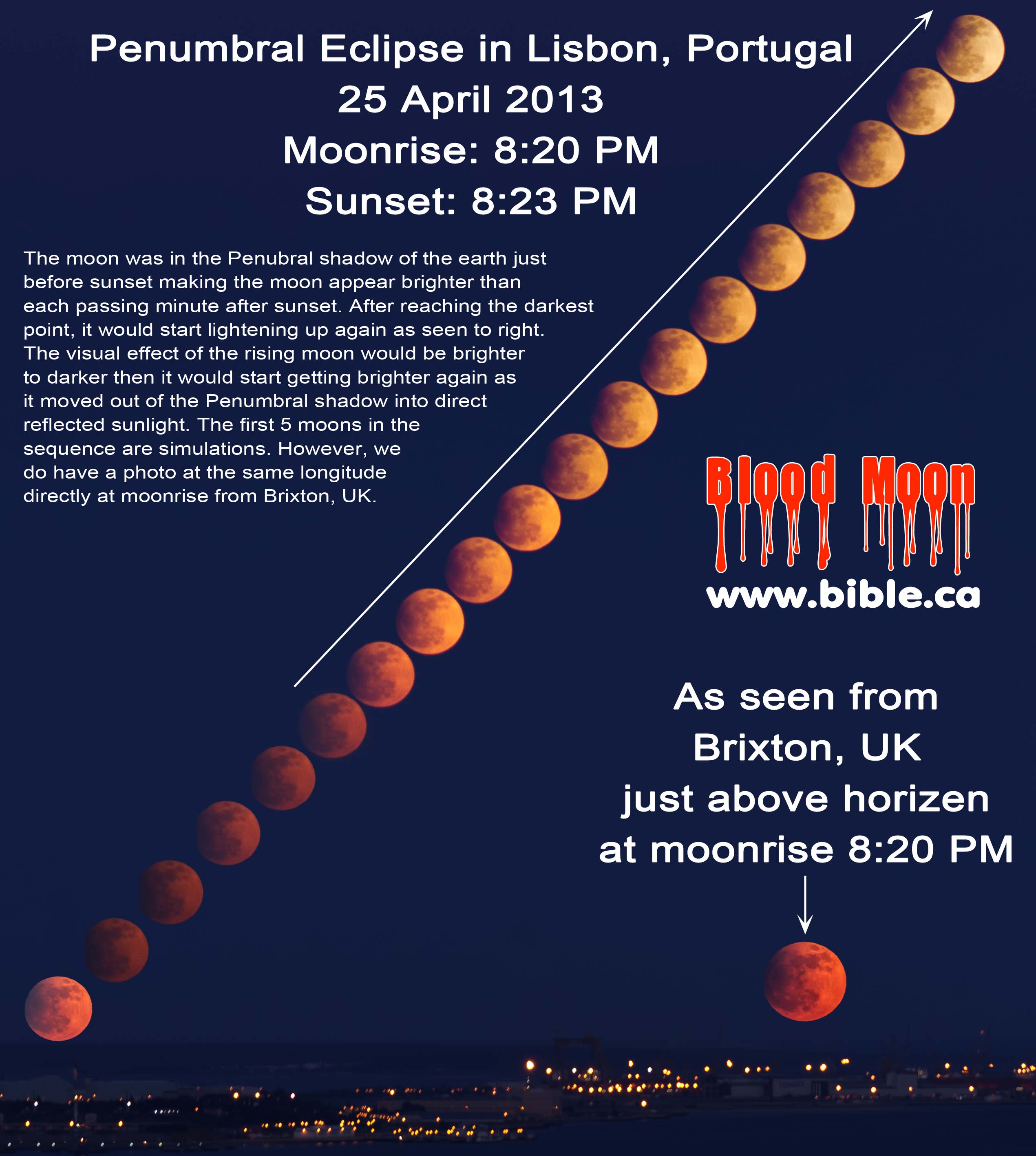 Penumbral Eclipse in Lisbon, Portugal
25 April 2013
Moonrise: 8:20 PM
Sunset: 8:23 PM

The moon was in the Penubral shadow of the earth just before sunset making the moon appear brighter than each passing minute after sunset. After reaching the darkest point, it would start lightening up again as seen to right. The visual effect of the rising moon would be brighter to darker then it would start getting brighter again as it moved out of the Penumbral shadow into direct reflected sunlight. The first 5 moons in the sequence are simulations. However, we do have a photo at the same longitude directly at moonrise from Brixton, UK.

Blood Moon
www.bible.ca

As seen from
Brixton, UK
just above horizen
at moonrise 8:20 PM